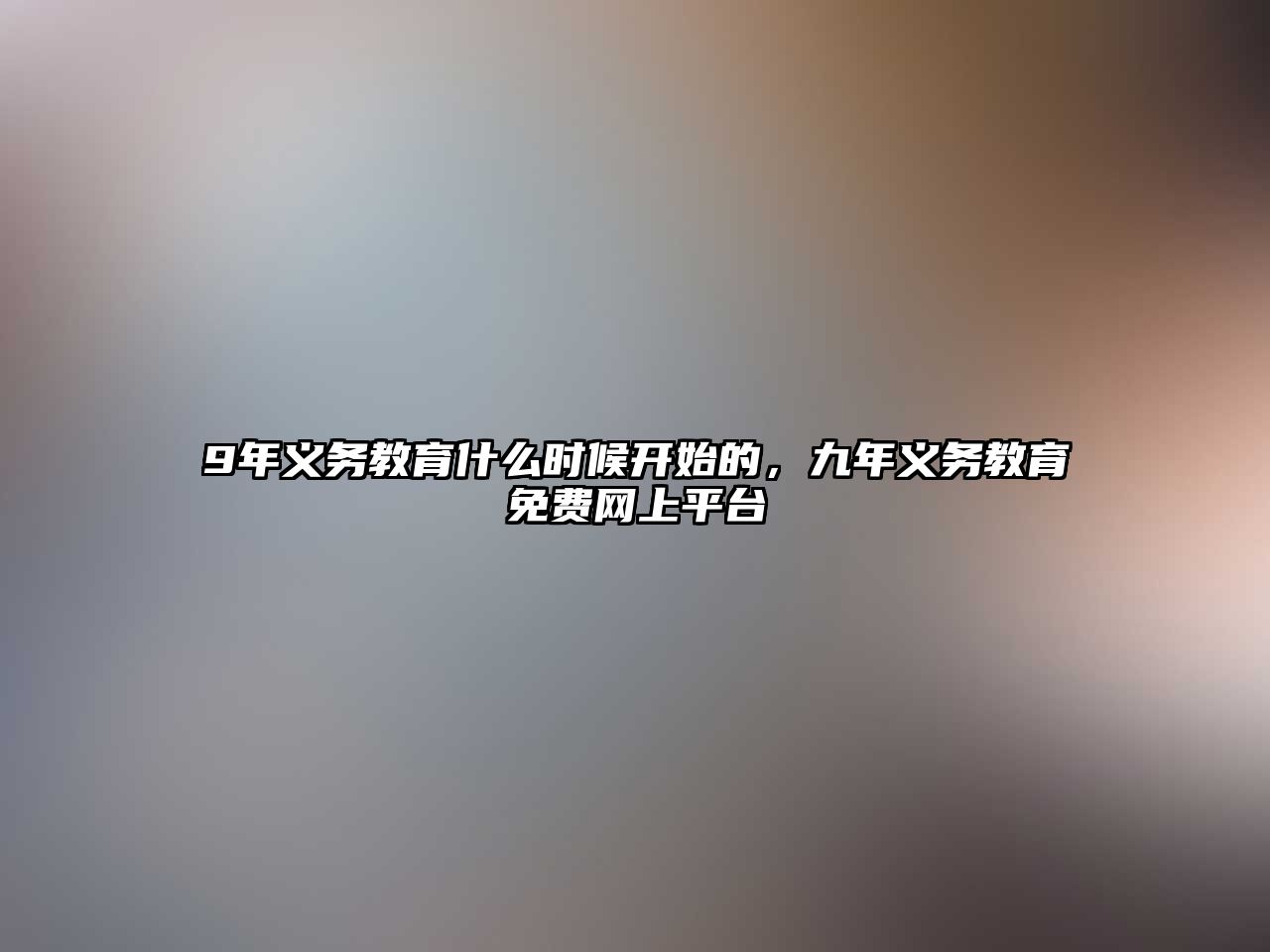 9年义务教育什么时候开始的，九年义务教育免费网上平台